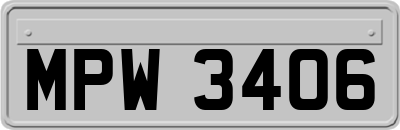 MPW 3406